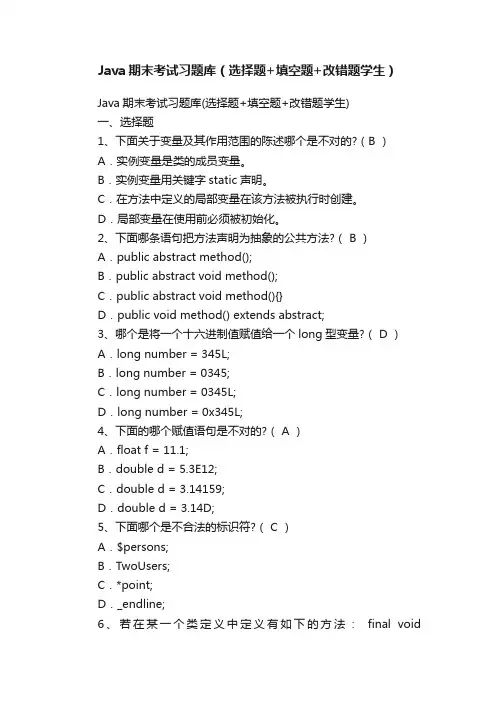 Java 期末考试习题库（选择题+填空题+改错题学生）

Java 期末考试习题库(选择题+填空题+改错题学生)
一、选择题
1、下面关于变量及其作用范围的陈述哪个是不对的?（ B ）
A．实例变量是类的成员变量。
B．实例变量用关键字 static 声明。
C．在方法中定义的局部变量在该方法被执行时创建。
D．局部变量在使用前必须被初始化。
2、下面哪条语句把方法声明为抽象的公共方法?（ B ）
A．public abstract method();
B．public abstract void method();
C．public abstract void method(){}
D．public void method() extends abstract;
3、哪个是将一个十六进制值赋值给一个 long 型变量?（ D ）
A．long number = 345L;
B．long number = 0345;
C．long number = 0345L;
D．long number = 0x345L;
4、下面的哪个赋值语句是不对的?（ A ）
A．float f = 11.1;
B．double d = 5.3E12;
C．double d = 3.14159;
D．double d = 3.14D;
5、下面哪个是不合法的标识符?（ C ）
A．$persons;
B．TwoUsers;
C．*point;
D．_endline;
6、若在某一个类定义中定义有如下的方法： final void